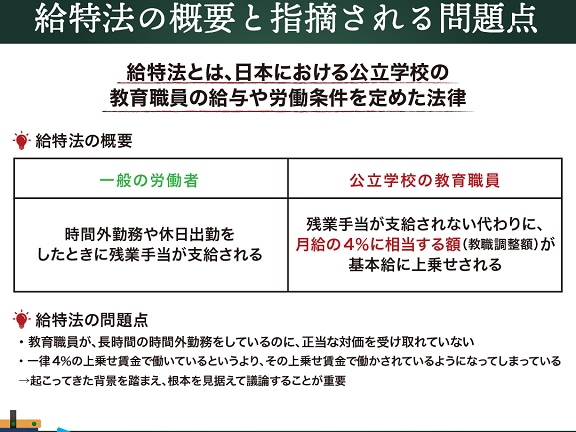 給特法の概要と指摘される問題点

給特法とは、日本における公立学校の教育職員の給与や労働条件を定めた法律

給特法の概要

| 一般の労働者 | 公立学校の教育職員 |
|---|---|
| 時間外勤務や休日出勤をしたときに残業手当が支給される | 残業手当が支給されない代わりに、月給の4%に相当する額(教職調整額)が基本給に上乗せされる |

給特法の問題点

・教育職員が、長時間の時間外勤務をしているのに、正当な対価を受け取れていない
・一律4%の上乗せ賃金で働いているというより、その上乗せ賃金で働かされているようになってしまっている
→起こってきた背景を踏まえ、根本を見据えて議論することが重要